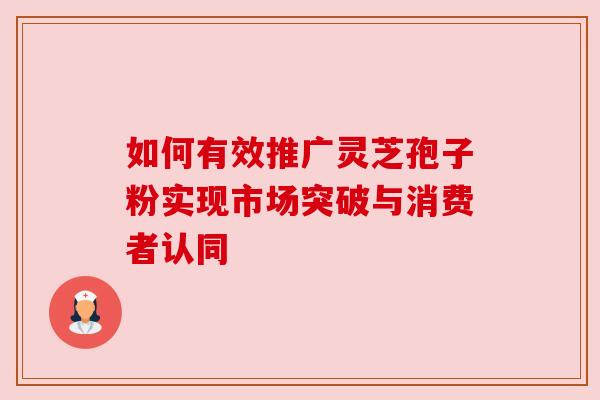 如何有效推广灵芝孢子粉实现市场突破与消费者认同